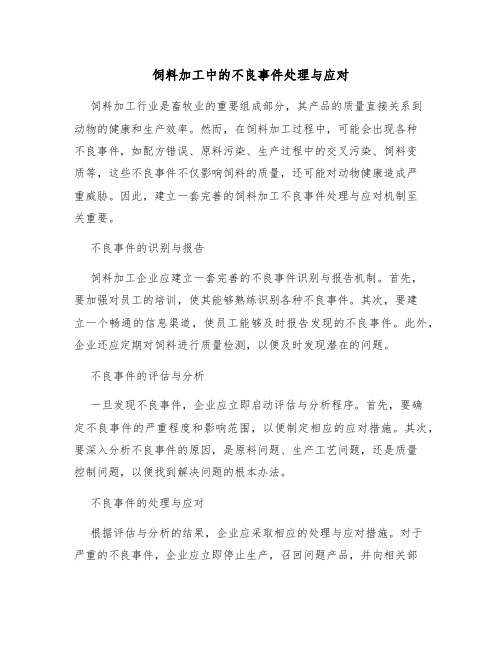 饲料加工中的不良事件处理与应对

饲料加工行业是畜牧业的重要组成部分，其产品的质量直接关系到动物的健康和生产效率。然而，在饲料加工过程中，可能会出现各种不良事件，如配方错误、原料污染、生产过程中的交叉污染、饲料变质等，这些不良事件不仅影响饲料的质量，还可能对动物健康造成严重威胁。因此，建立一套完善的饲料加工不良事件处理与应对机制至关重要。

不良事件的识别与报告

饲料加工企业应建立一套完善的不良事件识别与报告机制。首先，要加强对员工的培训，使其能够熟练识别各种不良事件。其次，要建立一个畅通的信息渠道，使员工能够及时报告发现的不良事件。此外，企业还应定期对饲料进行质量检测，以便及时发现潜在的问题。

不良事件的评估与分析

一旦发现不良事件，企业应立即启动评估与分析程序。首先，要确定不良事件的严重程度和影响范围，以便制定相应的应对措施。其次，要深入分析不良事件的原因，是原料问题、生产工艺问题，还是质量控制问题，以便找到解决问题的根本办法。

不良事件的处理与应对

根据评估与分析的结果，企业应采取相应的处理与应对措施。对于严重的不良事件，企业应立即停止生产，召回问题产品，并向相关部